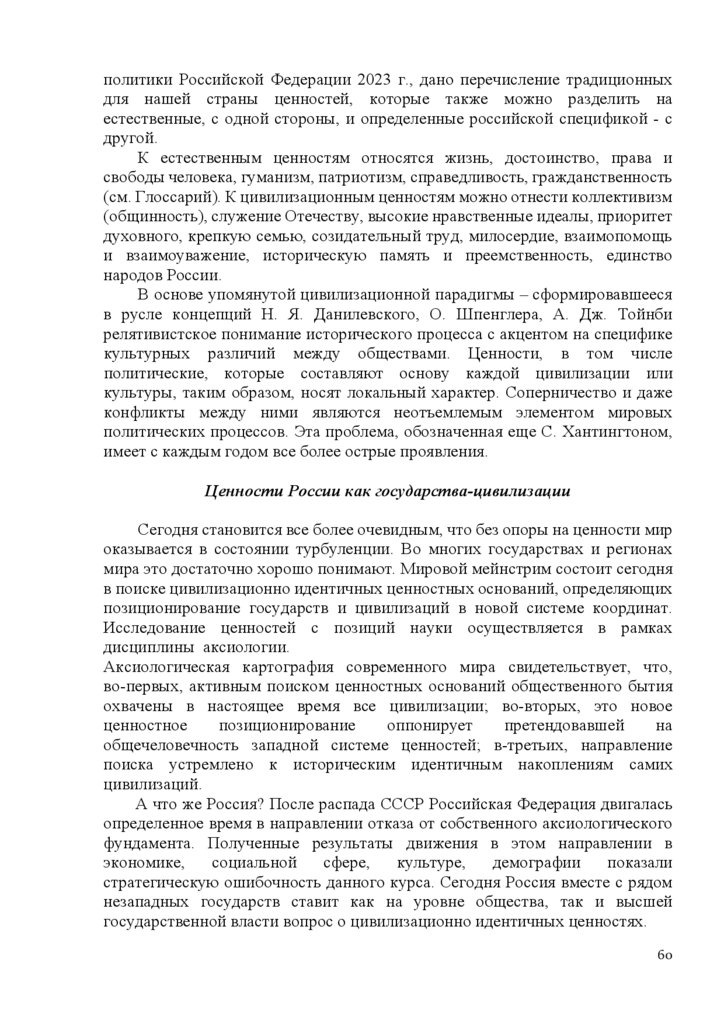 политики Российской Федерации 2023 г., дано перечисление традиционных для нашей страны ценностей, которые также можно разделить на естественные, с одной стороны, и определенные российской спецификой - с другой.

К естественным ценностям относятся жизнь, достоинство, права и свободы человека, гуманизм, патриотизм, справедливость, гражданственность (см. Глоссарий). К цивилизационным ценностям можно отнести коллективизм (общинность), служение Отечеству, высокие нравственные идеалы, приоритет духовного, крепкую семью, созидательный труд, милосердие, взаимопомощь и взаимоуважение, историческую память и преемственность, единство народов России.

В основе упомянутой цивилизационной парадигмы – сформировавшееся в русле концепций Н. Я. Данилевского, О. Шпенглера, А. Дж. Тойнби релятивистское понимание исторического процесса с акцентом на специфике культурных различий между обществами. Ценности, в том числе политические, которые составляют основу каждой цивилизации или культуры, таким образом, носят локальный характер. Соперничество и даже конфликты между ними являются неотъемлемым элементом мировых политических процессов. Эта проблема, обозначенная еще С. Хантингтоном, имеет с каждым годом все более острые проявления.

Ценности России как государства-цивилизации

Сегодня становится все более очевидным, что без опоры на ценности мир оказывается в состоянии турбуленции. Во многих государствах и регионах мира это достаточно хорошо понимают. Мировой мейнстрим состоит сегодня в поиске цивилизационно идентичных ценностных оснований, определяющих позиционирование государств и цивилизаций в новой системе координат. Исследование ценностей с позиций науки осуществляется в рамках дисциплины аксиологии.
Аксиологическая картография современного мира свидетельствует, что, во-первых, активным поиском ценностных оснований общественного бытия охвачены в настоящее время все цивилизации; во-вторых, это новое ценностное позиционирование оппонирует претендовавшей на общечеловечность западной системе ценностей; в-третьих, направление поиска устремлено к историческим идентичным накоплениям самих цивилизаций.

А что же Россия? После распада СССР Российская Федерация двигалась определенное время в направлении отказа от собственного аксиологического фундамента. Полученные результаты движения в этом направлении в экономике, социальной сфере, культуре, демографии показали стратегическую ошибочность данного курса. Сегодня Россия вместе с рядом незападных государств ставит как на уровне общества, так и высшей государственной власти вопрос о цивилизационно идентичных ценностях.

60